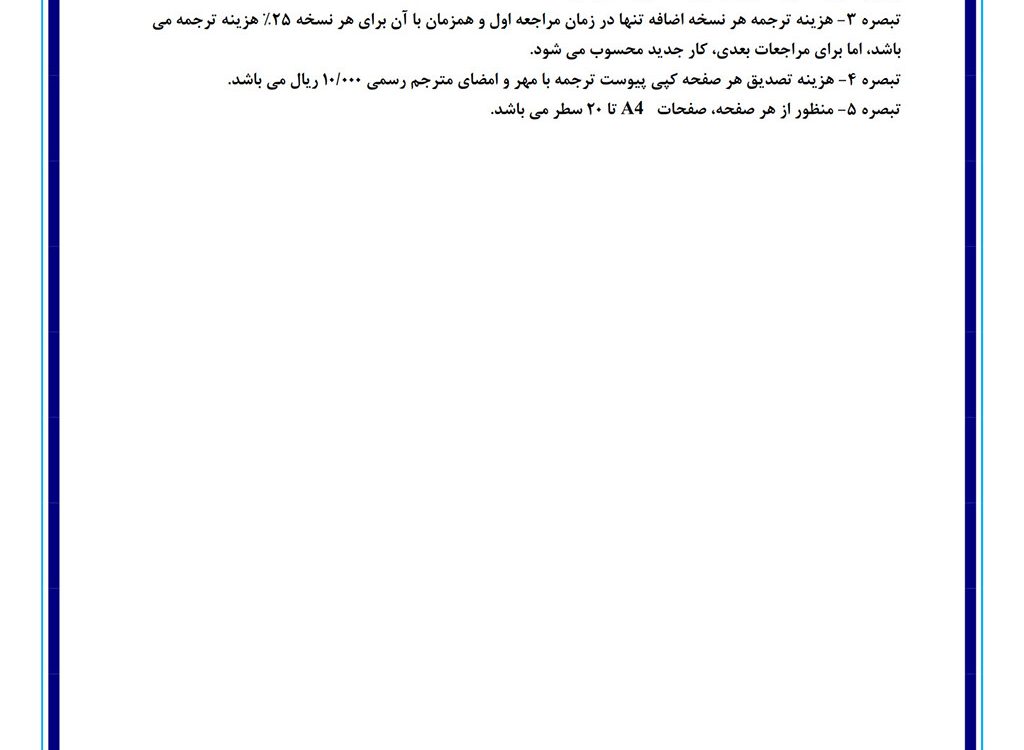 تبصره ۳- هزینه ترجمه هر نسخه اضافه تنها در زمان مراجعه اول و همزمان با آن برای هر نسخه ۲۵٪ هزینه ترجمه می باشد، اما برای مراجعات بعدی، کار جدید محسوب می شود.
تبصره ۴- هزینه تصدیق هر صفحه کپی پیوست ترجمه با مهر و امضای مترجم رسمی ۱۰/۰۰۰ ریال می باشد.
تبصره ۵- منظور از هر صفحه، صفحات A4 تا ۲۰ سطر می باشد.